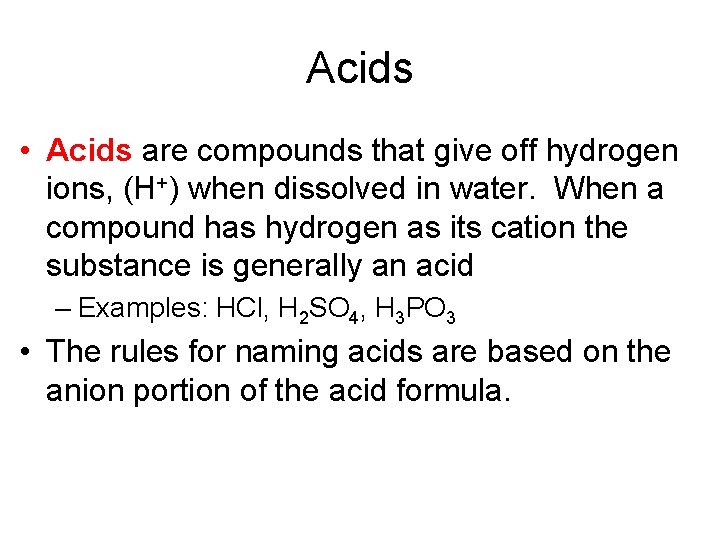 Acids

• Acids are compounds that give off hydrogen ions, ($H^+$) when dissolved in water. When a compound has hydrogen as its cation the substance is generally an acid

– Examples: $HCl$, $H_2SO_4$, $H_3PO_3$

• The rules for naming acids are based on the anion portion of the acid formula.